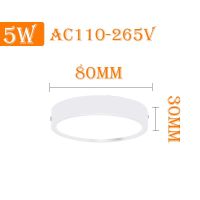 5W AC110-265V

80MM

30MM